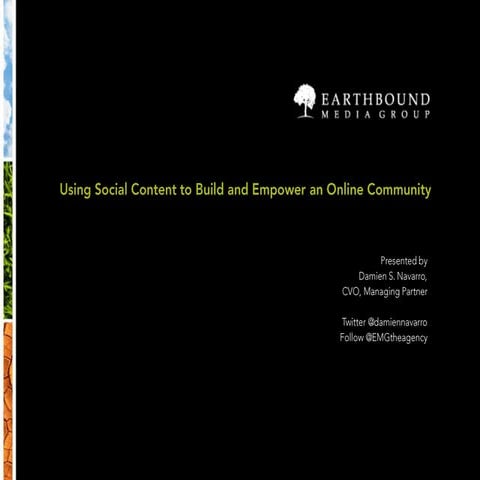 EARTHBOUND
MEDIA GROUP

Using Social Content to Build and Empower an Online Community

Presented by
Damien S. Navarro,
CVO, Managing Partner

Twitter @damiennavarro
Follow @EMGtheagency